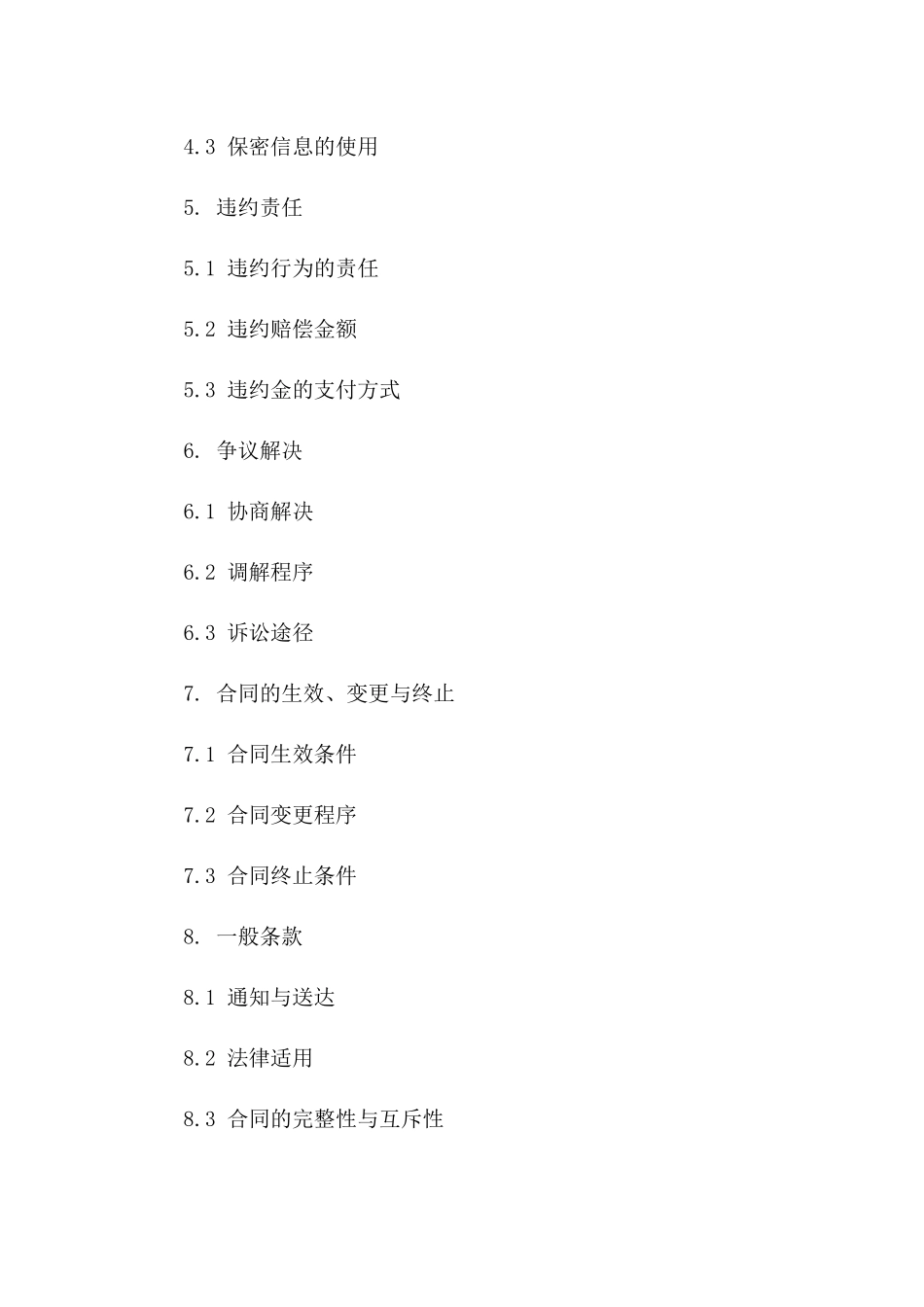 4.3 保密信息的使用

5. 违约责任

5.1 违约行为的责任

5.2 违约赔偿金额

5.3 违约金的支付方式

6. 争议解决

6.1 协商解决

6.2 调解程序

6.3 诉讼途径

7. 合同的生效、变更与终止

7.1 合同生效条件

7.2 合同变更程序

7.3 合同终止条件

8. 一般条款

8.1 通知与送达

8.2 法律适用

8.3 合同的完整性与互斥性